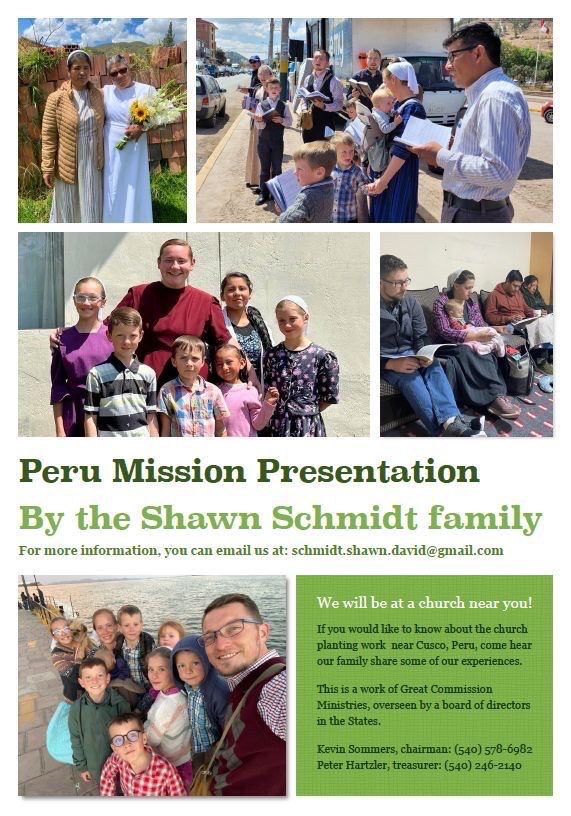 Peru Mission Presentation

By the Shawn Schmidt family

For more information, you can email us at: schmidt.shawn.david@gmail.com

We will be at a church near you!

If you would like to know about the church planting work near Cusco, Peru, come hear our family share some of our experiences.

This is a work of Great Commission Ministries, overseen by a board of directors in the States.

Kevin Sommers, chairman: (540) 578-6982
Peter Hartzler, treasurer: (540) 246-2140